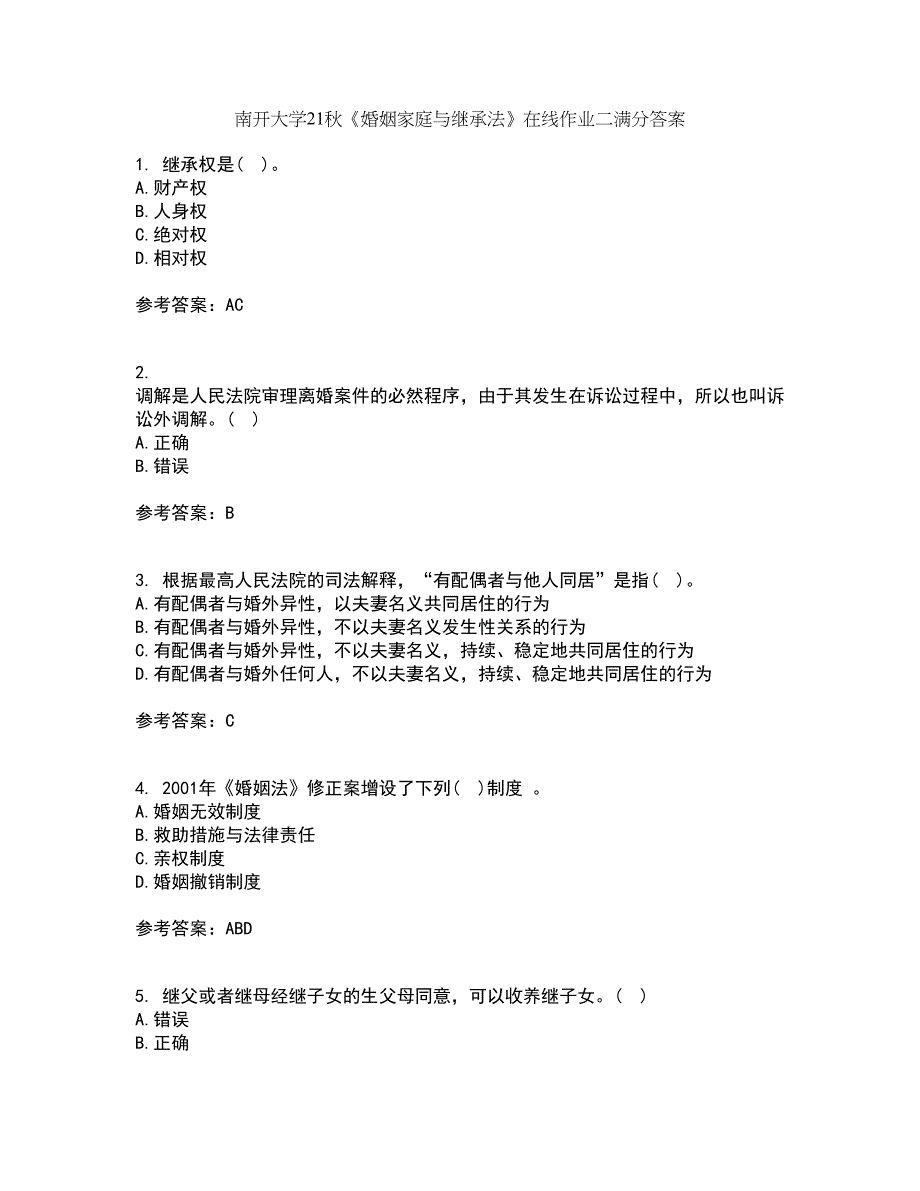 南开大学21秋《婚姻家庭与继承法》在线作业二满分答案

1. 继承权是（ ）。
A.财产权
B.人身权
C.绝对权
D.相对权

参考答案：AC

2.
调解是人民法院审理离婚案件的必然程序，由于其发生在诉讼过程中，所以也叫诉讼外调解。（ ）
A.正确
B.错误

参考答案：B

3. 根据最高人民法院的司法解释，“有配偶者与他人同居”是指（ ）。
A.有配偶者与婚外异性，以夫妻名义共同居住的行为
B.有配偶者与婚外异性，不以夫妻名义发生性关系的行为
C.有配偶者与婚外异性，不以夫妻名义，持续、稳定地共同居住的行为
D.有配偶者与婚外任何人，不以夫妻名义，持续、稳定地共同居住的行为

参考答案：C

4. 2001年《婚姻法》修正案增设了下列（ ）制度 。
A.婚姻无效制度
B.救助措施与法律责任
C.亲权制度
D.婚姻撤销制度

参考答案：ABD

5. 继父或者继母经继子女的生父母同意，可以收养继子女。（ ）
A.错误
B.正确